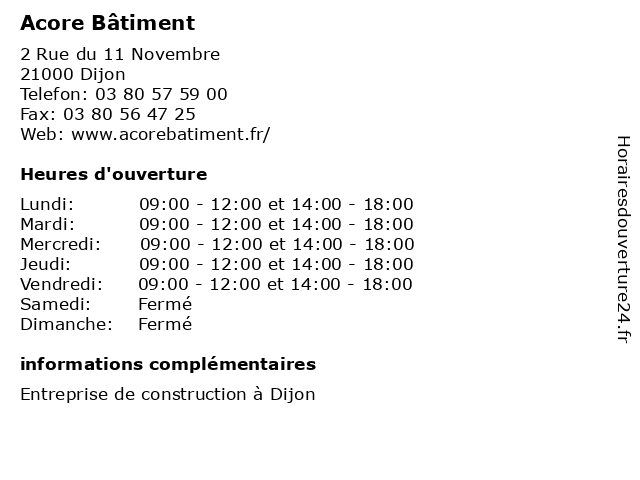 Acore Bâtiment

2 Rue du 11 Novembre
21000 Dijon
Telefon: 03 80 57 59 00
Fax: 03 80 56 47 25
Web: www.acorebatiment.fr/

Heures d'ouverture

| | |
|---|---|
| Lundi: | 09:00 - 12:00 et 14:00 - 18:00 |
| Mardi: | 09:00 - 12:00 et 14:00 - 18:00 |
| Mercredi: | 09:00 - 12:00 et 14:00 - 18:00 |
| Jeudi: | 09:00 - 12:00 et 14:00 - 18:00 |
| Vendredi: | 09:00 - 12:00 et 14:00 - 18:00 |
| Samedi: | Fermé |
| Dimanche: | Fermé |

informations complémentaires

Entreprise de construction à Dijon

Horairesdouverture24.fr